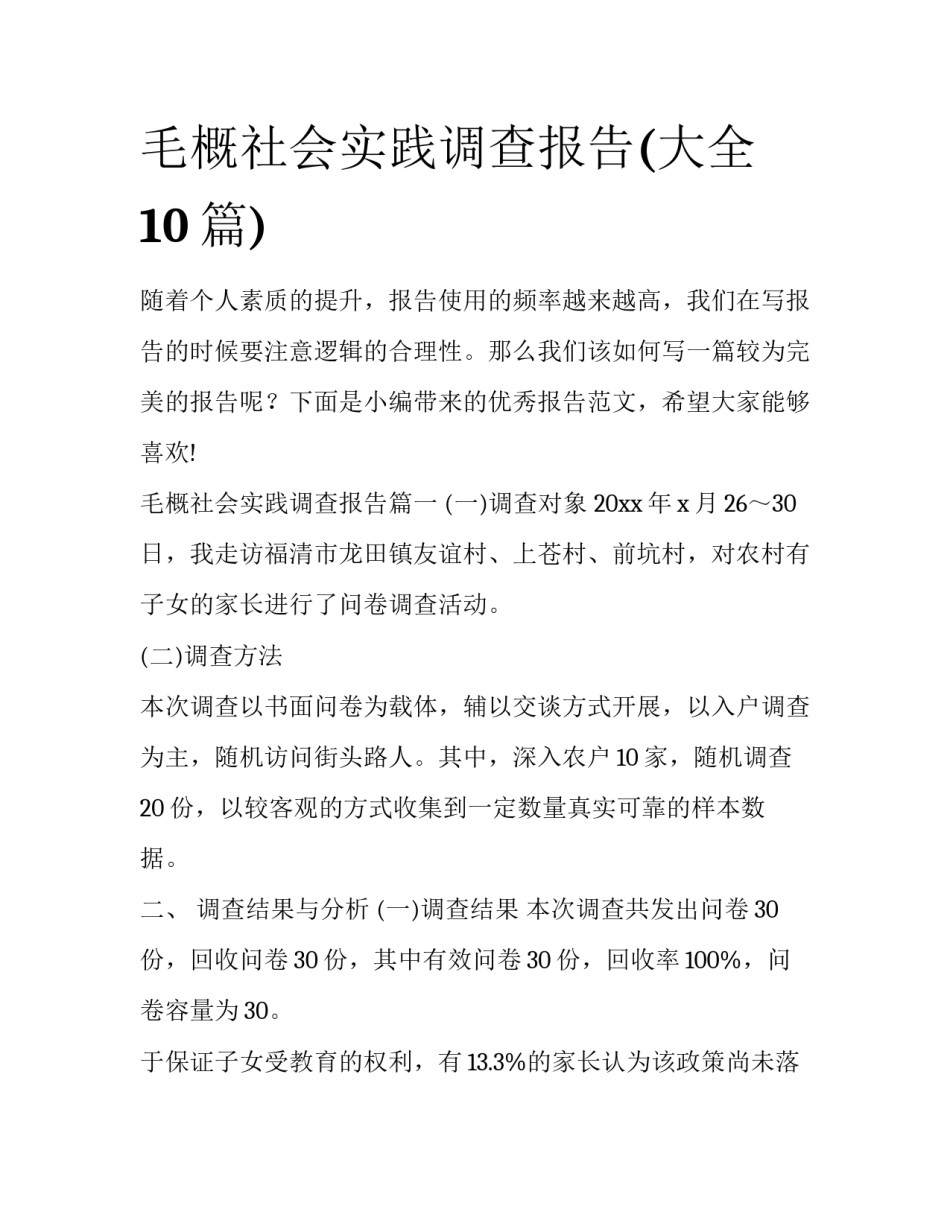 毛概社会实践调查报告(大全10篇)

随着个人素质的提升，报告使用的频率越来越高，我们在写报告的时候要注意逻辑的合理性。那么我们该如何写一篇较为完美的报告呢？下面是小编带来的优秀报告范文，希望大家能够喜欢!

毛概社会实践调查报告篇一 (一)调查对象 20xx年x月26～30日，我走访福清市龙田镇友谊村、上苍村、前坑村，对农村有子女的家长进行了问卷调查活动。

(二)调查方法

本次调查以书面问卷为载体，辅以交谈方式开展，以入户调查为主，随机访问街头路人。其中，深入农户10家，随机调查20份，以较客观的方式收集到一定数量真实可靠的样本数据。

二、 调查结果与分析 (一)调查结果 本次调查共发出问卷30份，回收问卷30份，其中有效问卷30份，回收率100%，问卷容量为30。

于保证子女受教育的权利，有13.3%的家长认为该政策尚未落